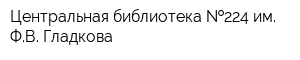 Центральная библиотека №224 им. Ф.В. Гладкова